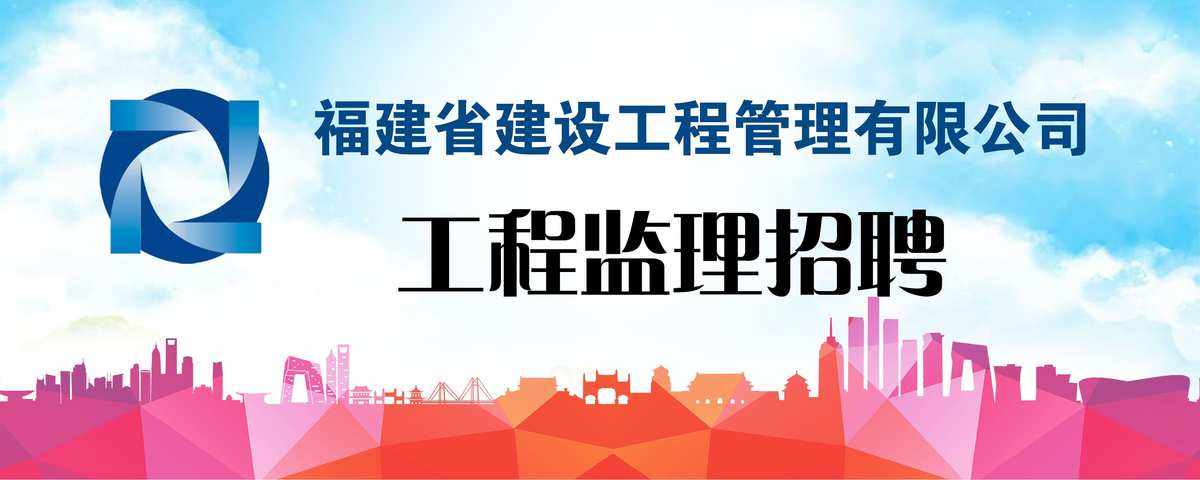 福建省建设工程管理有限公司

工程监理招聘